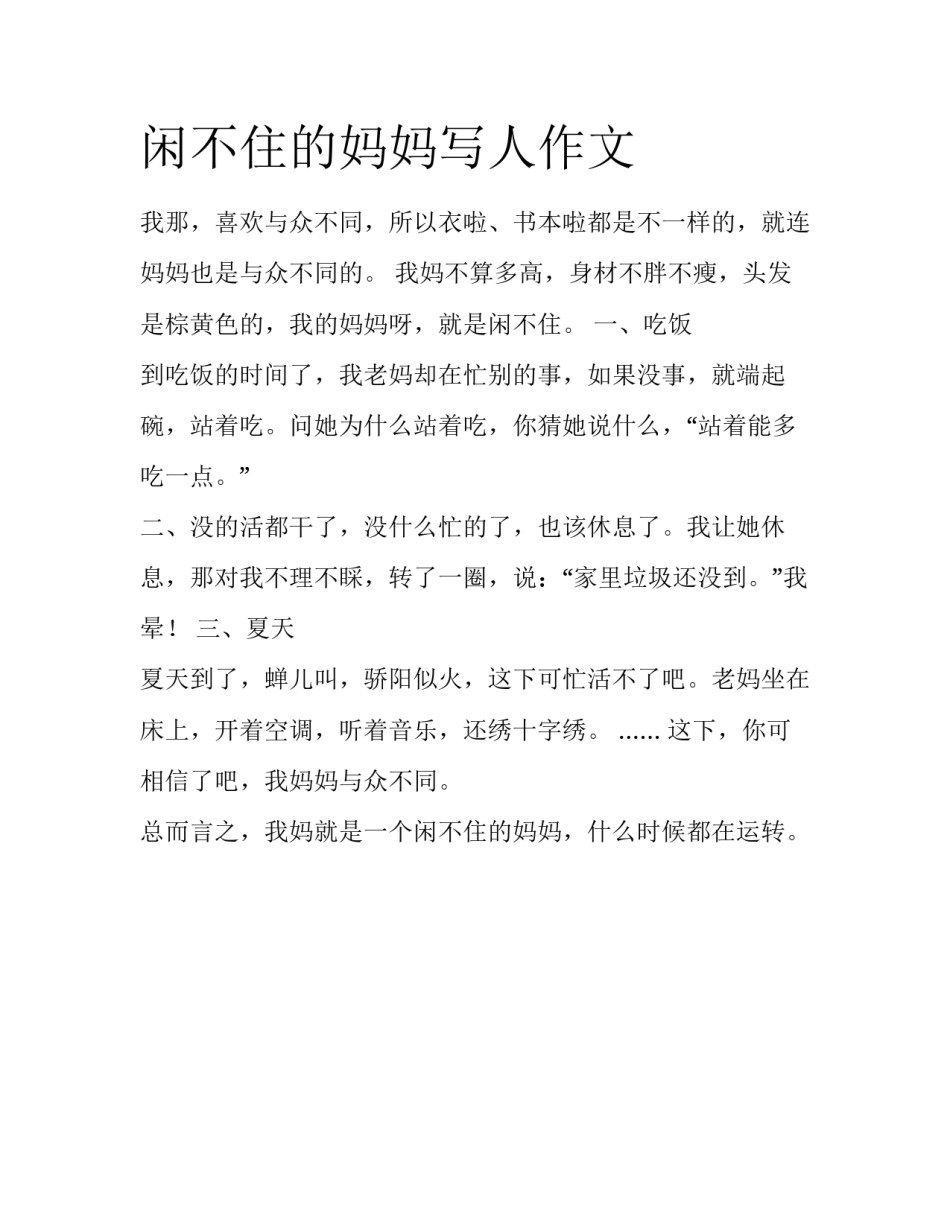 闲不住的妈妈写人作文

我那，喜欢与众不同，所以衣啦、书本啦都是不一样的，就连妈妈也是与众不同的。 我妈不算多高，身材不胖不瘦，头发是棕黄色的，我的妈妈呀，就是闲不住。 一、吃饭

到吃饭的时间了，我老妈却在忙别的事，如果没事，就端起碗，站着吃。问她为什么站着吃，你猜她说什么，“站着能多吃一点。”

二、没的活都干了，没什么忙的了，也该休息了。我让她休息，那对我不理不睬，转了一圈，说：“家里垃圾还没到。”我晕！ 三、夏天

夏天到了，蝉儿叫，骄阳似火，这下可忙活不了吧。老妈坐在床上，开着空调，听着音乐，还绣十字绣。 ...... 这下，你可相信了吧，我妈妈与众不同。

总而言之，我妈就是一个闲不住的妈妈，什么时候都在运转。